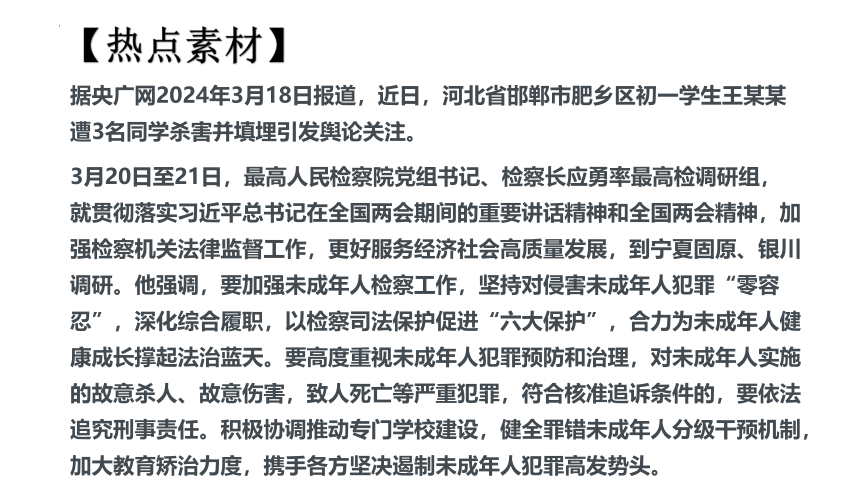 【热点素材】

据央广网2024年3月18日报道，近日，河北省邯郸市肥乡区初一学生王某某遭3名同学杀害并填埋引发舆论关注。

3月20日至21日，最高人民检察院党组书记、检察长应勇率最高检调研组，就贯彻落实习近平总书记在全国两会期间的重要讲话精神和全国两会精神，加强检察机关法律监督工作，更好服务经济社会高质量发展，到宁夏固原、银川调研。他强调，要加强未成年人检察工作，坚持对侵害未成年人犯罪“零容忍”，深化综合履职，以检察司法保护促进“六大保护”，合力为未成年人健康成长撑起法治蓝天。要高度重视未成年人犯罪预防和治理，对未成年人实施的故意杀人、故意伤害，致人死亡等严重犯罪，符合核准追诉条件的，要依法追究刑事责任。积极协调推动专门学校建设，健全罪错未成年人分级干预机制，加大教育矫治力度，携手各方坚决遏制未成年人犯罪高发势头。